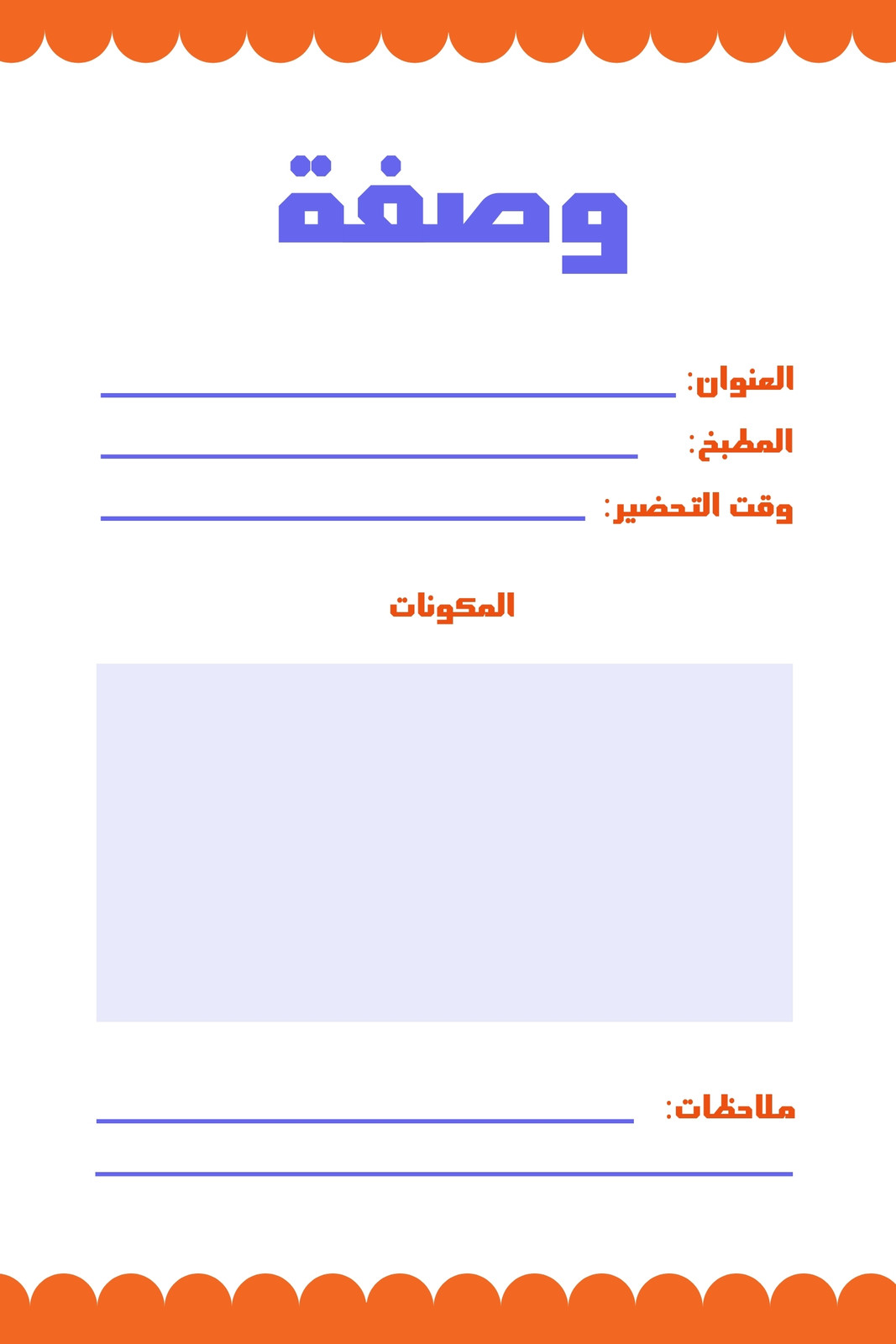 وصفة

العنوان:

المطبخ:

وقت التحضير:

المكونات

ملاحظات: